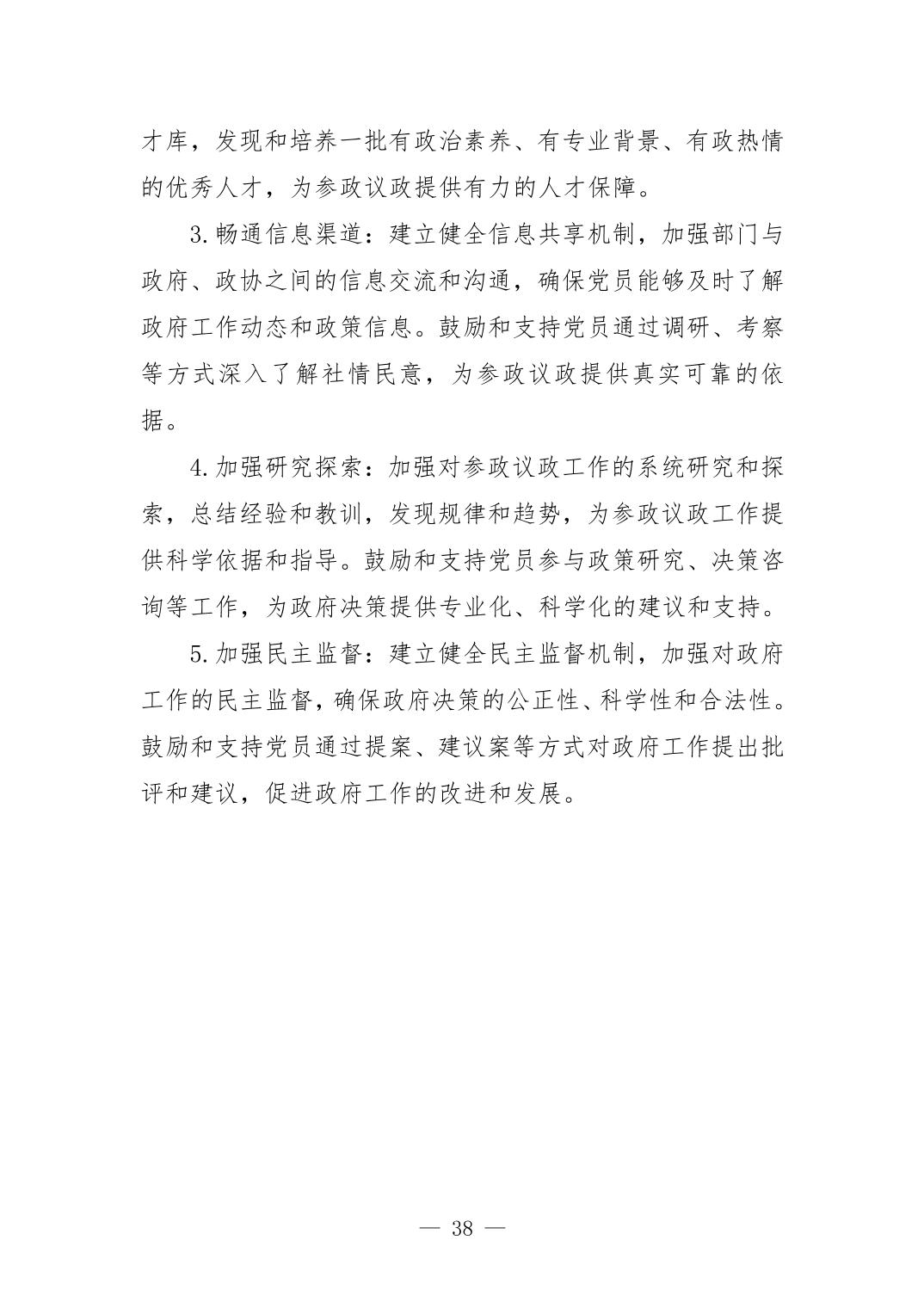 才库，发现和培养一批有政治素养、有专业背景、有政热情的优秀人才，为参政议政提供有力的人才保障。

3.畅通信息渠道：建立健全信息共享机制，加强部门与政府、政协之间的信息交流和沟通，确保党员能够及时了解政府工作动态和政策信息。鼓励和支持党员通过调研、考察等方式深入了解社情民意，为参政议政提供真实可靠的依据。

4.加强研究探索：加强对参政议政工作的系统研究和探索，总结经验和教训，发现规律和趋势，为参政议政工作提供科学依据和指导。鼓励和支持党员参与政策研究、决策咨询等工作，为政府决策提供专业化、科学化的建议和支持。

5.加强民主监督：建立健全民主监督机制，加强对政府工作的民主监督，确保政府决策的公正性、科学性和合法性。鼓励和支持党员通过提案、建议案等方式对政府工作提出批评和建议，促进政府工作的改进和发展。

— 38 —